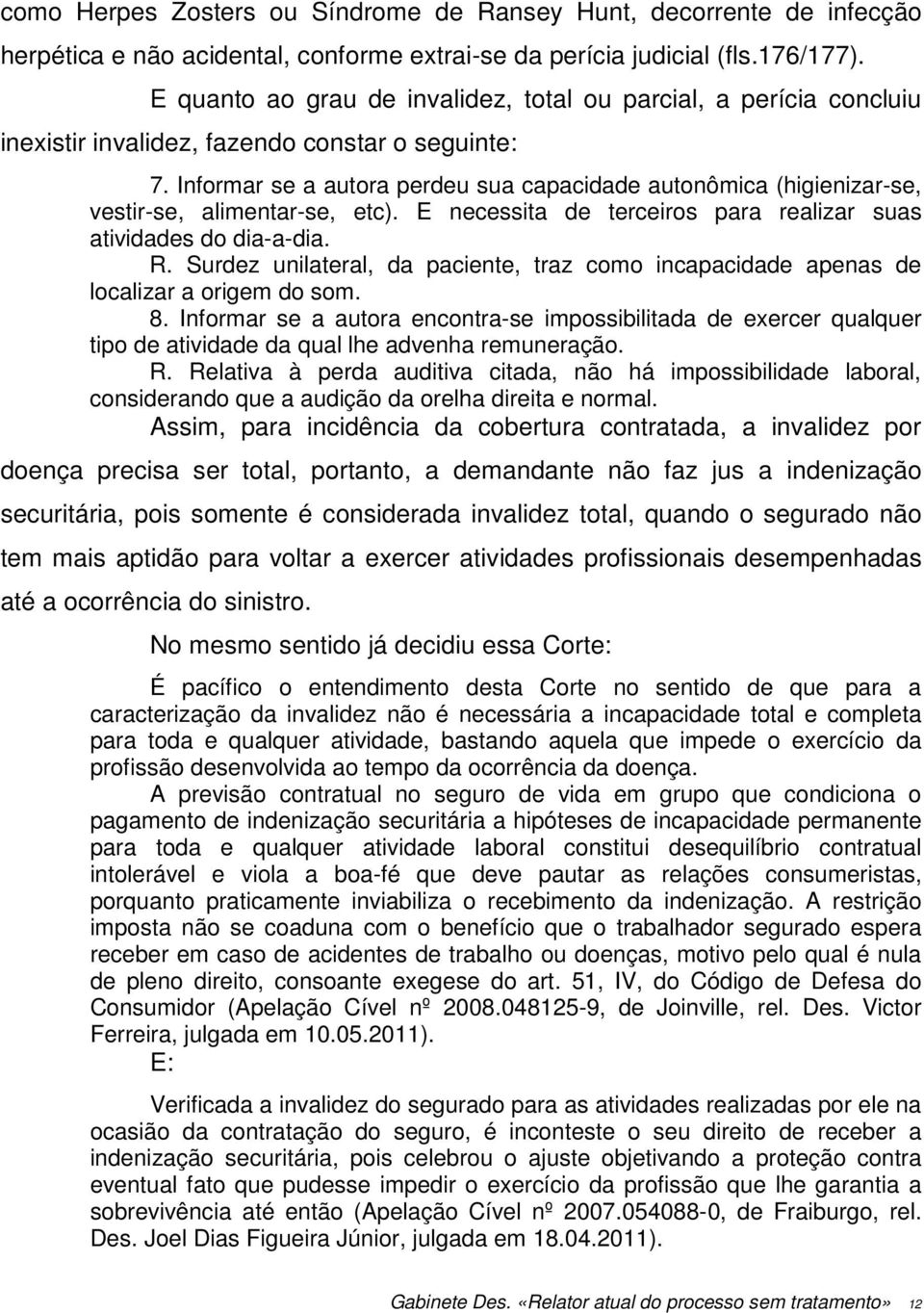 como Herpes Zosters ou Síndrome de Ransey Hunt, decorrente de infecção herpética e não acidental, conforme extrai-se da perícia judicial (fls.176/177).

E quanto ao grau de invalidez, total ou parcial, a perícia concluiu inexistir invalidez, fazendo constar o seguinte:

7. Informar se a autora perdeu sua capacidade autonômica (higienizar-se, vestir-se, alimentar-se, etc). E necessita de terceiros para realizar suas atividades do dia-a-dia.
R. Surdez unilateral, da paciente, traz como incapacidade apenas de localizar a origem do som.
8. Informar se a autora encontra-se impossibilitada de exercer qualquer tipo de atividade da qual lhe advenha remuneração.
R. Relativa à perda auditiva citada, não há impossibilidade laboral, considerando que a audição da orelha direita e normal.

Assim, para incidência da cobertura contratada, a invalidez por doença precisa ser total, portanto, a demandante não faz jus a indenização securitária, pois somente é considerada invalidez total, quando o segurado não tem mais aptidão para voltar a exercer atividades profissionais desempenhadas até a ocorrência do sinistro.

No mesmo sentido já decidiu essa Corte:

É pacífico o entendimento desta Corte no sentido de que para a caracterização da invalidez não é necessária a incapacidade total e completa para toda e qualquer atividade, bastando aquela que impede o exercício da profissão desenvolvida ao tempo da ocorrência da doença.

A previsão contratual no seguro de vida em grupo que condiciona o pagamento de indenização securitária a hipóteses de incapacidade permanente para toda e qualquer atividade laboral constitui desequilíbrio contratual intolerável e viola a boa-fé que deve pautar as relações consumeristas, porquanto praticamente inviabiliza o recebimento da indenização. A restrição imposta não se coaduna com o benefício que o trabalhador segurado espera receber em caso de acidentes de trabalho ou doenças, motivo pelo qual é nula de pleno direito, consoante exegese do art. 51, IV, do Código de Defesa do Consumidor (Apelação Cível nº 2008.048125-9, de Joinville, rel. Des. Victor Ferreira, julgada em 10.05.2011).

E:

Verificada a invalidez do segurado para as atividades realizadas por ele na ocasião da contratação do seguro, é inconteste o seu direito de receber a indenização securitária, pois celebrou o ajuste objetivando a proteção contra eventual fato que pudesse impedir o exercício da profissão que lhe garantia a sobrevivência até então (Apelação Cível nº 2007.054088-0, de Fraiburgo, rel. Des. Joel Dias Figueira Júnior, julgada em 18.04.2011).

Gabinete Des. «Relator atual do processo sem tratamento» 12